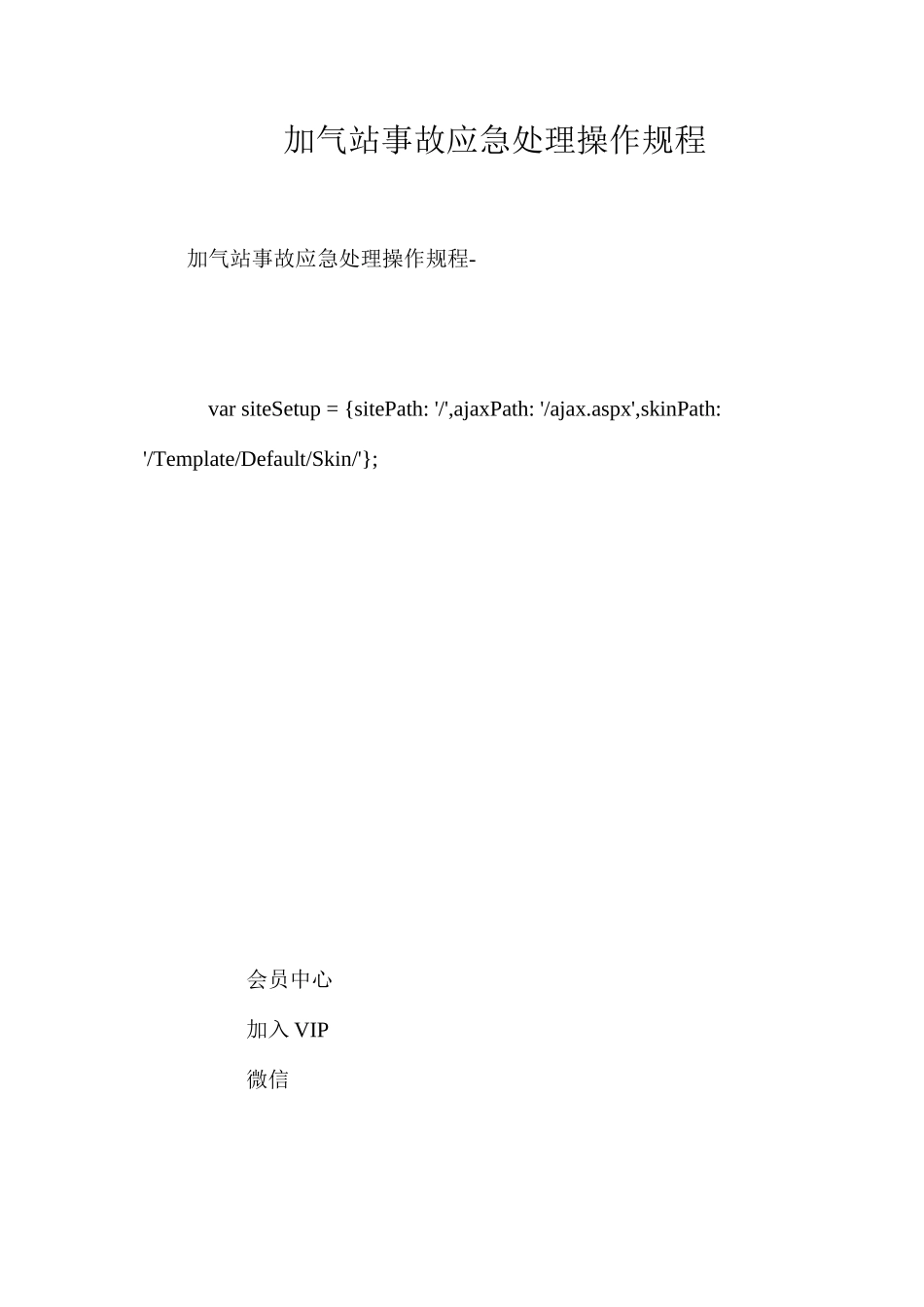 加气站事故应急处理操作规程

加气站事故应急处理操作规程-

var siteSetup = {sitePath: '/',ajaxPath: '/ajax.aspx',skinPath: '/Template/Default/Skin/'};

会员中心

加入 VIP

微信